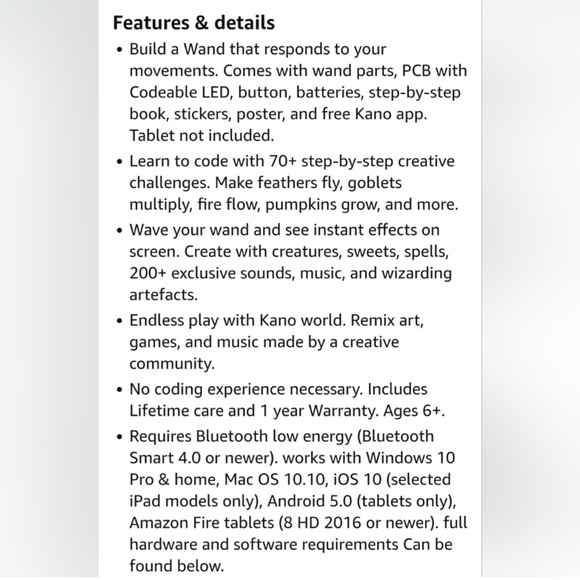 Features & details

• Build a Wand that responds to your movements. Comes with wand parts, PCB with Codeable LED, button, batteries, step-by-step book, stickers, poster, and free Kano app. Tablet not included.

• Learn to code with 70+ step-by-step creative challenges. Make feathers fly, goblets multiply, fire flow, pumpkins grow, and more.

• Wave your wand and see instant effects on screen. Create with creatures, sweets, spells, 200+ exclusive sounds, music, and wizarding artefacts.

• Endless play with Kano world. Remix art, games, and music made by a creative community.

• No coding experience necessary. Includes Lifetime care and 1 year Warranty. Ages 6+.

• Requires Bluetooth low energy (Bluetooth Smart 4.0 or newer). works with Windows 10 Pro & home, Mac OS 10.10, iOS 10 (selected iPad models only), Android 5.0 (tablets only), Amazon Fire tablets (8 HD 2016 or newer). full hardware and software requirements Can be found below.